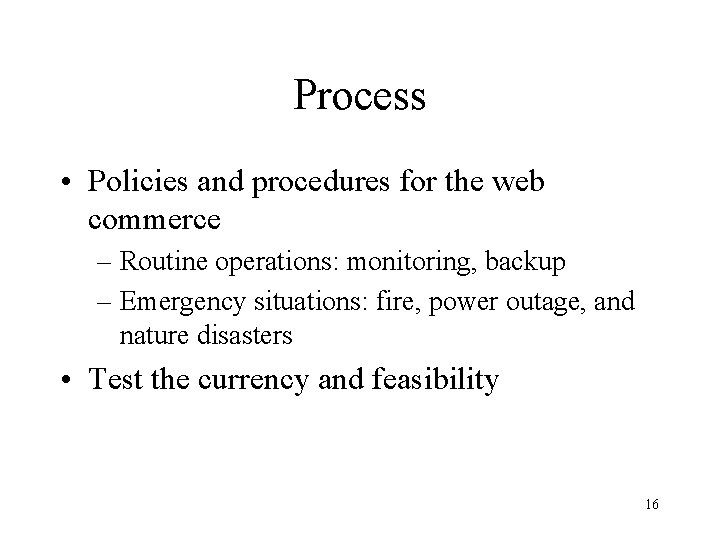 Process

• Policies and procedures for the web commerce
– Routine operations: monitoring, backup
– Emergency situations: fire, power outage, and nature disasters

• Test the currency and feasibility

16